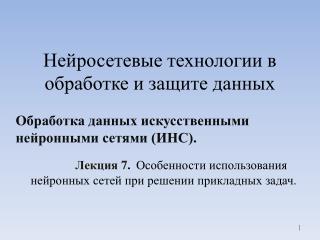 Нейросетевые технологии в обработке и защите данных

Обработка данных искусственными нейронными сетями (ИНС).

Лекция 7. Особенности использования нейронных сетей при решении прикладных задач.

1